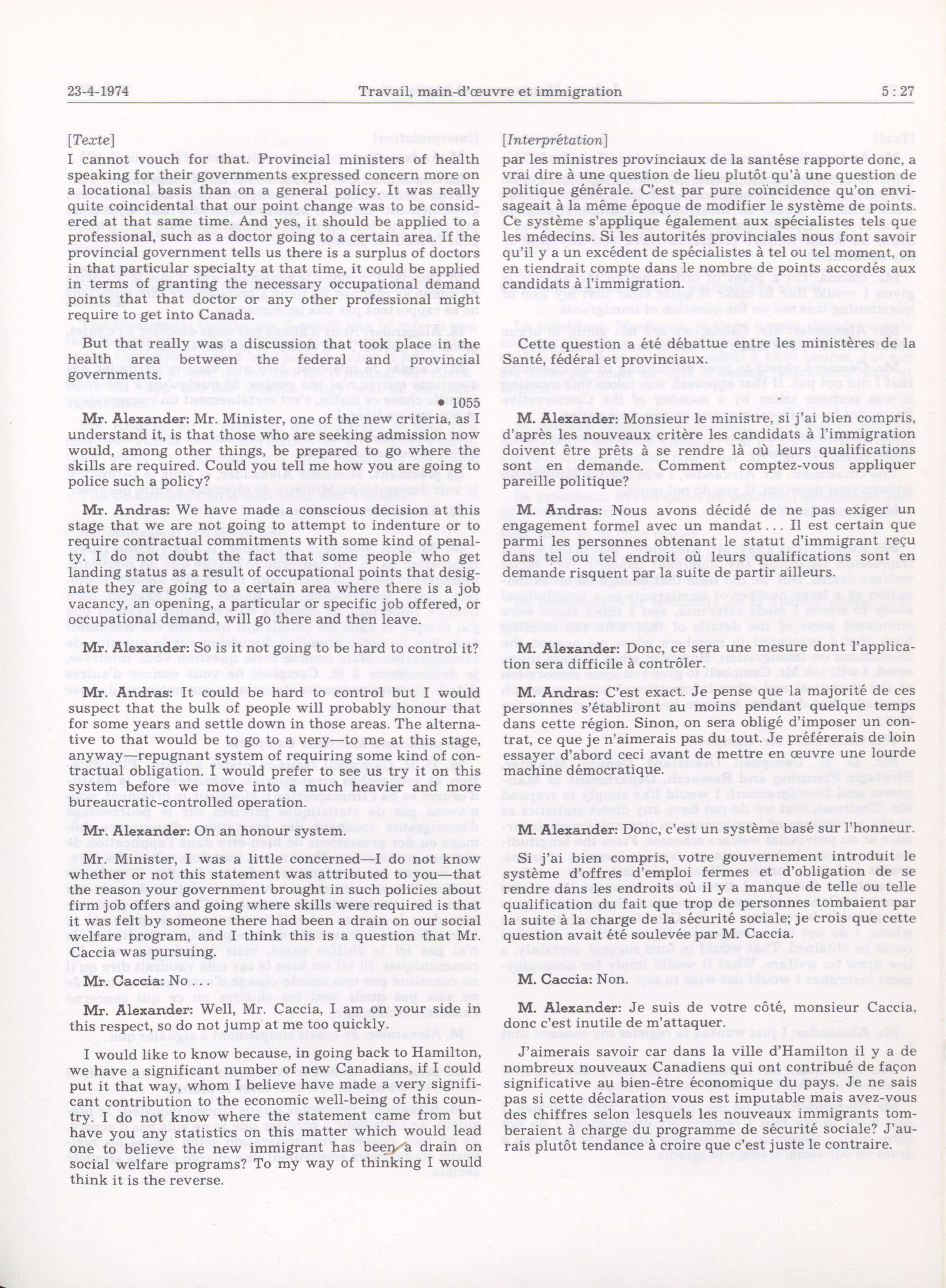 23-4-1974 Travail, main-d'œuvre et immigration 5 : 27

[Texte]

I cannot vouch for that. Provincial ministers of health speaking for their governments expressed concern more on a locational basis than on a general policy. It was really quite coincidental that our point change was to be considered at that same time. And yes, it should be applied to a professional, such as a doctor going to a certain area. If the provincial government tells us there is a surplus of doctors in that particular specialty at that time, it could be applied in terms of granting the necessary occupational demand points that that doctor or any other professional might require to get into Canada.

But that really was a discussion that took place in the health area between the federal and provincial governments.

• 1055

Mr. Alexander: Mr. Minister, one of the new criteria, as I understand it, is that those who are seeking admission now would, among other things, be prepared to go where the skills are required. Could you tell me how you are going to police such a policy?

Mr. Andras: We have made a conscious decision at this stage that we are not going to attempt to indenture or to require contractual commitments with some kind of penalty. I do not doubt the fact that some people who get landing status as a result of occupational points that designate they are going to a certain area where there is a job vacancy, an opening, a particular or specific job offered, or occupational demand, will go there and then leave.

Mr. Alexander: So is it not going to be hard to control it?

Mr. Andras: It could be hard to control but I would suspect that the bulk of people will probably honour that for some years and settle down in those areas. The alternative to that would be to go to a very—to me at this stage, anyway—repugnant system of requiring some kind of contractual obligation. I would prefer to see us try it on this system before we move into a much heavier and more bureaucratic-controlled operation.

Mr. Alexander: On an honour system.

Mr. Minister, I was a little concerned—I do not know whether or not this statement was attributed to you—that the reason your government brought in such policies about firm job offers and going where skills were required is that it was felt by someone there had been a drain on our social welfare program, and I think this is a question that Mr. Caccia was pursuing.

Mr. Caccia: No . . .

Mr. Alexander: Well, Mr. Caccia, I am on your side in this respect, so do not jump at me too quickly.

I would like to know because, in going back to Hamilton, we have a significant number of new Canadians, if I could put it that way, whom I believe have made a very significant contribution to the economic well-being of this country. I do not know where the statement came from but have you any statistics on this matter which would lead one to believe the new immigrant has been a drain on social welfare programs? To my way of thinking I would think it is the reverse.

[Interprétation]

par les ministres provinciaux de la santése rapporte donc, a vrai dire à une question de lieu plutôt qu'à une question de politique générale. C'est par pure coïncidence qu'on envisageait à la même époque de modifier le système de points. Ce système s'applique également aux spécialistes tels que les médecins. Si les autorités provinciales nous font savoir qu'il y a un excédent de spécialistes à tel ou tel moment, on en tiendrait compte dans le nombre de points accordés aux candidats à l'immigration.

Cette question a été débattue entre les ministères de la Santé, fédéral et provinciaux.

M. Alexander: Monsieur le ministre, si j'ai bien compris, d'après les nouveaux critère les candidats à l'immigration doivent être prêts à se rendre là où leurs qualifications sont en demande. Comment comptez-vous appliquer pareille politique?

M. Andras: Nous avons décidé de ne pas exiger un engagement formel avec un mandat . . . Il est certain que parmi les personnes obtenant le statut d'immigrant reçu dans tel ou tel endroit où leurs qualifications sont en demande risquent par la suite de partir ailleurs.

M. Alexander: Donc, ce sera une mesure dont l'application sera difficile à contrôler.

M. Andras: C'est exact. Je pense que la majorité de ces personnes s'établiront au moins pendant quelque temps dans cette région. Sinon, on sera obligé d'imposer un contrat, ce que je n'aimerais pas du tout. Je préférerais de loin essayer d'abord ceci avant de mettre en œuvre une lourde machine démocratique.

M. Alexander: Donc, c'est un système basé sur l'honneur.

Si j'ai bien compris, votre gouvernement introduit le système d'offres d'emploi fermes et d'obligation de se rendre dans les endroits où il y a manque de telle ou telle qualification du fait que trop de personnes tombaient par la suite à la charge de la sécurité sociale; je crois que cette question avait été soulevée par M. Caccia.

M. Caccia: Non.

M. Alexander: Je suis de votre côté, monsieur Caccia, donc c'est inutile de m'attaquer.

J'aimerais savoir car dans la ville d'Hamilton il y a de nombreux nouveaux Canadiens qui ont contribué de façon significative au bien-être économique du pays. Je ne sais pas si cette déclaration vous est imputable mais avez-vous des chiffres selon lesquels les nouveaux immigrants tomberaient à charge du programme de sécurité sociale? J'aurais plutôt tendance à croire que c'est juste le contraire.